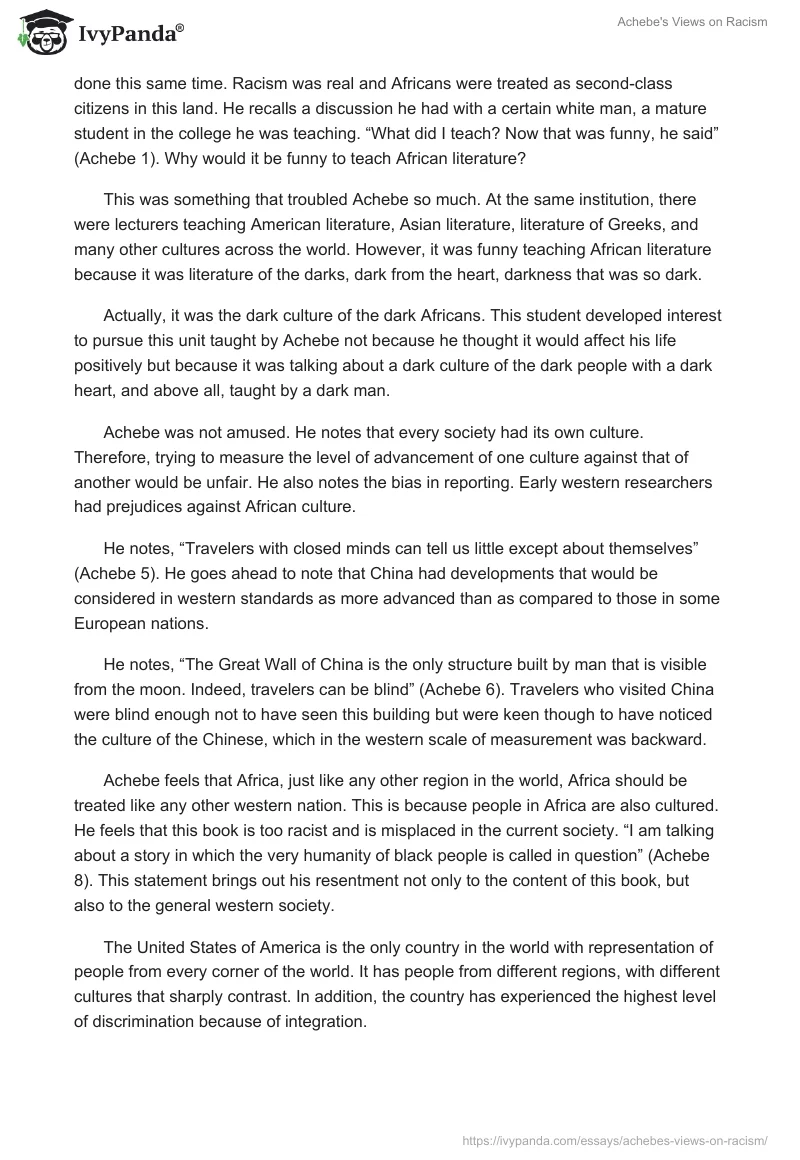 IvyPanda®

Achebe's Views on Racism

done this same time. Racism was real and Africans were treated as second-class citizens in this land. He recalls a discussion he had with a certain white man, a mature student in the college he was teaching. “What did I teach? Now that was funny, he said” (Achebe 1). Why would it be funny to teach African literature?

This was something that troubled Achebe so much. At the same institution, there were lecturers teaching American literature, Asian literature, literature of Greeks, and many other cultures across the world. However, it was funny teaching African literature because it was literature of the darks, dark from the heart, darkness that was so dark.

Actually, it was the dark culture of the dark Africans. This student developed interest to pursue this unit taught by Achebe not because he thought it would affect his life positively but because it was talking about a dark culture of the dark people with a dark heart, and above all, taught by a dark man.

Achebe was not amused. He notes that every society had its own culture. Therefore, trying to measure the level of advancement of one culture against that of another would be unfair. He also notes the bias in reporting. Early western researchers had prejudices against African culture.

He notes, “Travelers with closed minds can tell us little except about themselves” (Achebe 5). He goes ahead to note that China had developments that would be considered in western standards as more advanced than as compared to those in some European nations.

He notes, “The Great Wall of China is the only structure built by man that is visible from the moon. Indeed, travelers can be blind” (Achebe 6). Travelers who visited China were blind enough not to have seen this building but were keen though to have noticed the culture of the Chinese, which in the western scale of measurement was backward.

Achebe feels that Africa, just like any other region in the world, Africa should be treated like any other western nation. This is because people in Africa are also cultured. He feels that this book is too racist and is misplaced in the current society. “I am talking about a story in which the very humanity of black people is called in question” (Achebe 8). This statement brings out his resentment not only to the content of this book, but also to the general western society.

The United States of America is the only country in the world with representation of people from every corner of the world. It has people from different regions, with different cultures that sharply contrast. In addition, the country has experienced the highest level of discrimination because of integration.

https://ivypanda.com/essays/achebes-views-on-racism/